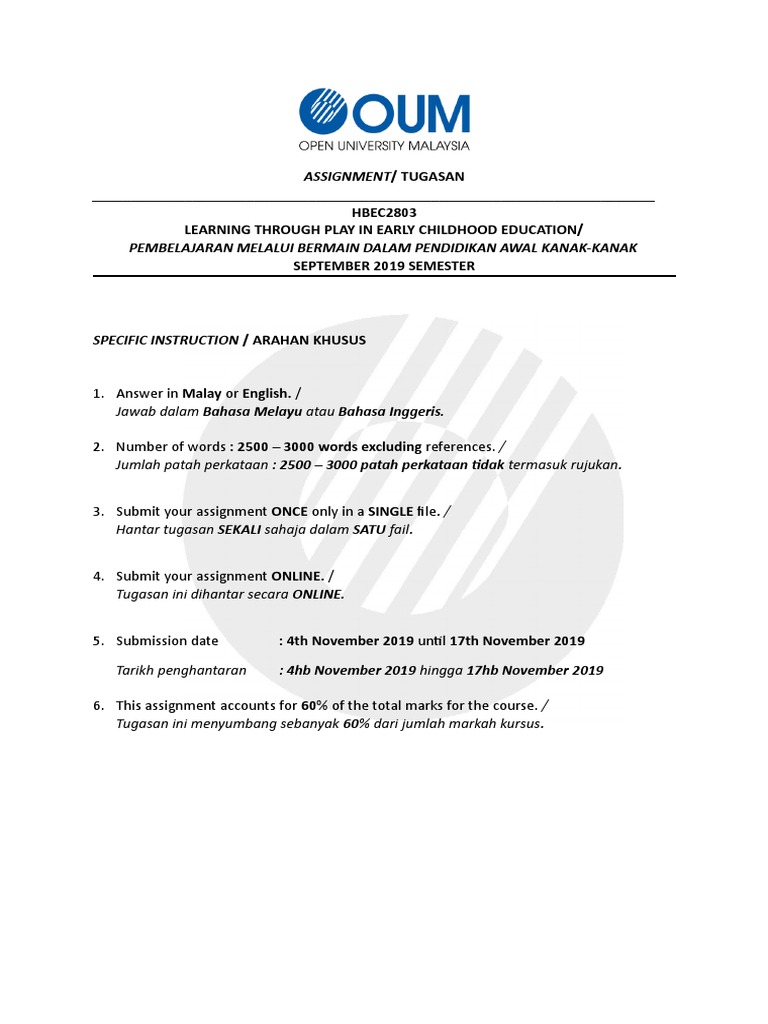 OUM
OPEN UNIVERSITY MALAYSIA

ASSIGNMENT/ TUGASAN

HBEC2803
LEARNING THROUGH PLAY IN EARLY CHILDHOOD EDUCATION/
PEMBELAJARAN MELALUI BERMAIN DALAM PENDIDIKAN AWAL KANAK-KANAK
SEPTEMBER 2019 SEMESTER

SPECIFIC INSTRUCTION / ARAHAN KHUSUS

1. Answer in Malay or English. /
Jawab dalam Bahasa Melayu atau Bahasa Inggeris.

2. Number of words : 2500 – 3000 words excluding references. /
Jumlah patah perkataan : 2500 – 3000 patah perkataan tidak termasuk rujukan.

3. Submit your assignment ONCE only in a SINGLE file. /
Hantar tugasan SEKALI sahaja dalam SATU fail.

4. Submit your assignment ONLINE. /
Tugasan ini dihantar secara ONLINE.

5. Submission date : 4th November 2019 until 17th November 2019
Tarikh penghantaran : 4hb November 2019 hingga 17hb November 2019

6. This assignment accounts for 60% of the total marks for the course. /
Tugasan ini menyumbang sebanyak 60% dari jumlah markah kursus.